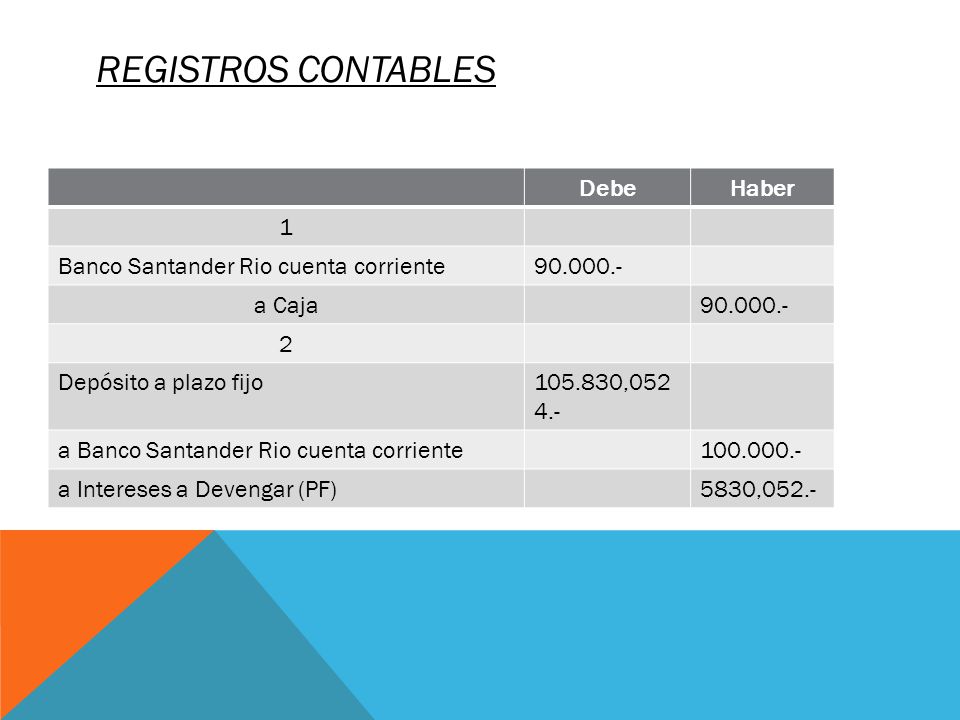 REGISTROS CONTABLES

| | Debe | Haber |
|---|---|---|
| 1 | | |
| Banco Santander Rio cuenta corriente | 90.000.- | |
| a Caja | | 90.000.- |
| 2 | | |
| Depósito a plazo fijo | 105.830,0524.- | |
| a Banco Santander Rio cuenta corriente | | 100.000.- |
| a Intereses a Devengar (PF) | | 5830,052.- |